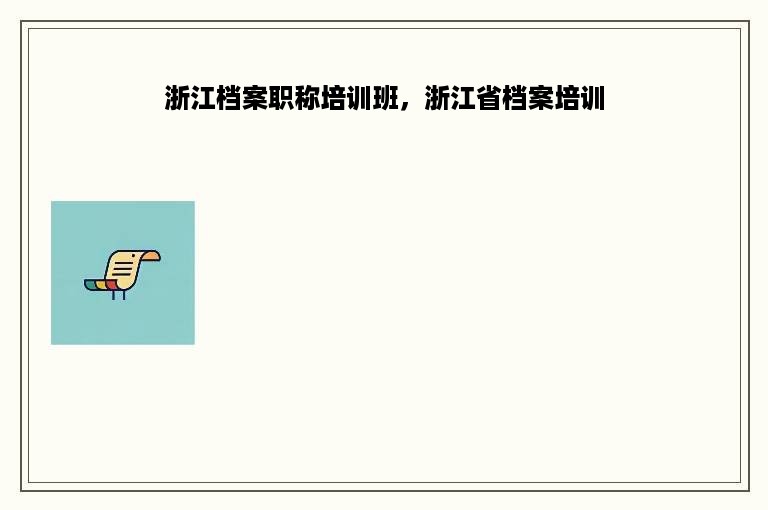 浙江档案职称培训班，浙江省档案培训